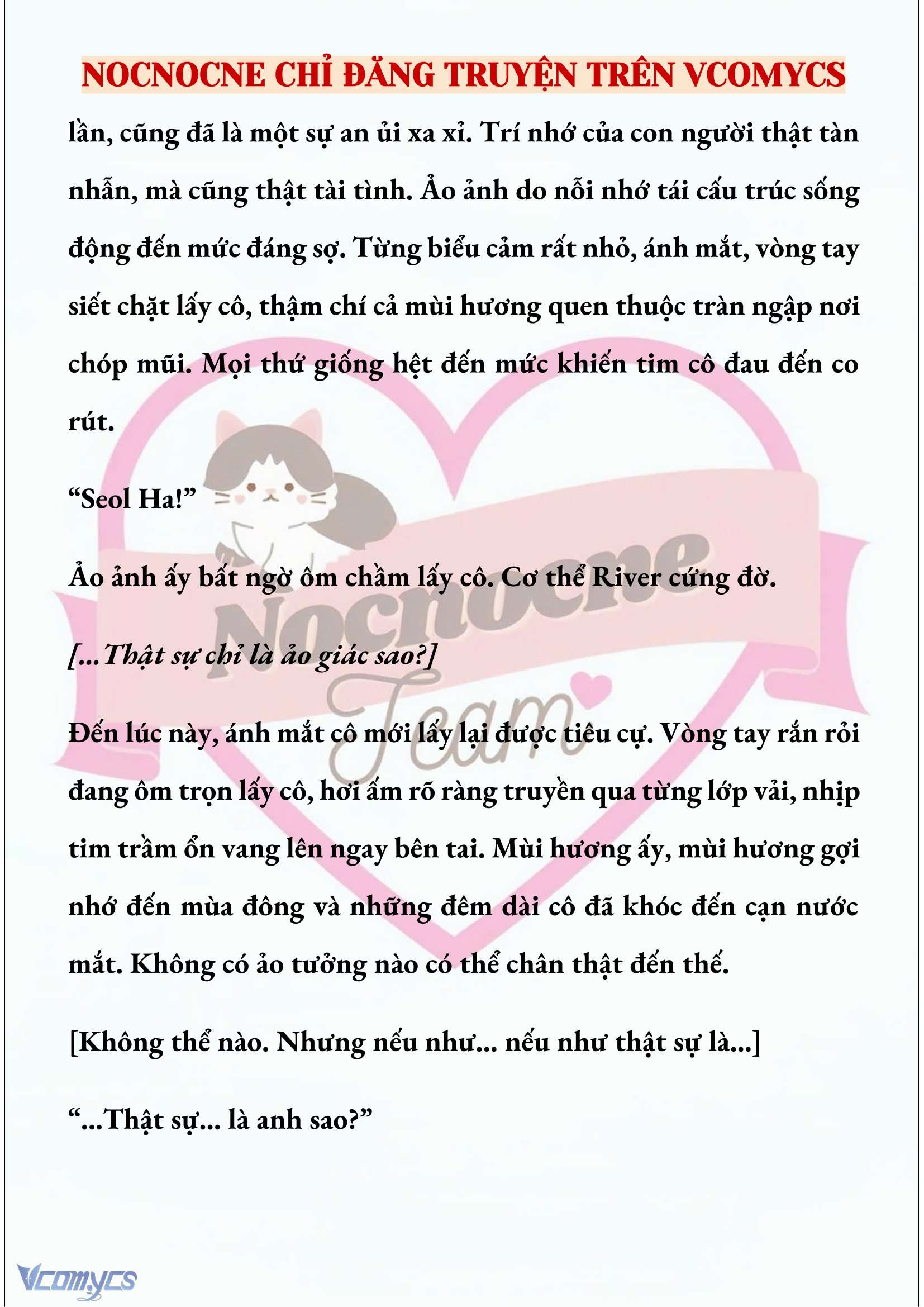 NOCNOCNE CHỈ ĐĂNG TRUYỆN TRÊN VCOMYCS

lần, cũng đã là một sự an ủi xa xỉ. Trí nhớ của con người thật tàn nhẫn, mà cũng thật tài tình. Ảo ảnh do nỗi nhớ tái cấu trúc sống động đến mức đáng sợ. Từng biểu cảm rất nhỏ, ánh mắt, vòng tay siết chặt lấy cô, thậm chí cả mùi hương quen thuộc tràn ngập nơi chóp mũi. Mọi thứ giống hệt đến mức khiến tim cô đau đến co rút.

“Seol Ha!”

Ảo ảnh ấy bất ngờ ôm chầm lấy cô. Cơ thể River cứng đờ.

[...Thật sự chỉ là ảo giác sao?]

Đến lúc này, ánh mắt cô mới lấy lại được tiêu cự. Vòng tay rắn rỏi đang ôm trọn lấy cô, hơi ấm rõ ràng truyền qua từng lớp vải, nhịp tim trầm ổn vang lên ngay bên tai. Mùi hương ấy, mùi hương gợi nhớ đến mùa đông và những đêm dài cô đã khóc đến cạn nước mắt. Không có ảo tưởng nào có thể chân thật đến thế.

[Không thể nào. Nhưng nếu như... nếu như thật sự là...]

“...Thật sự... là anh sao?”

Nocnocne Team

Vcomycs